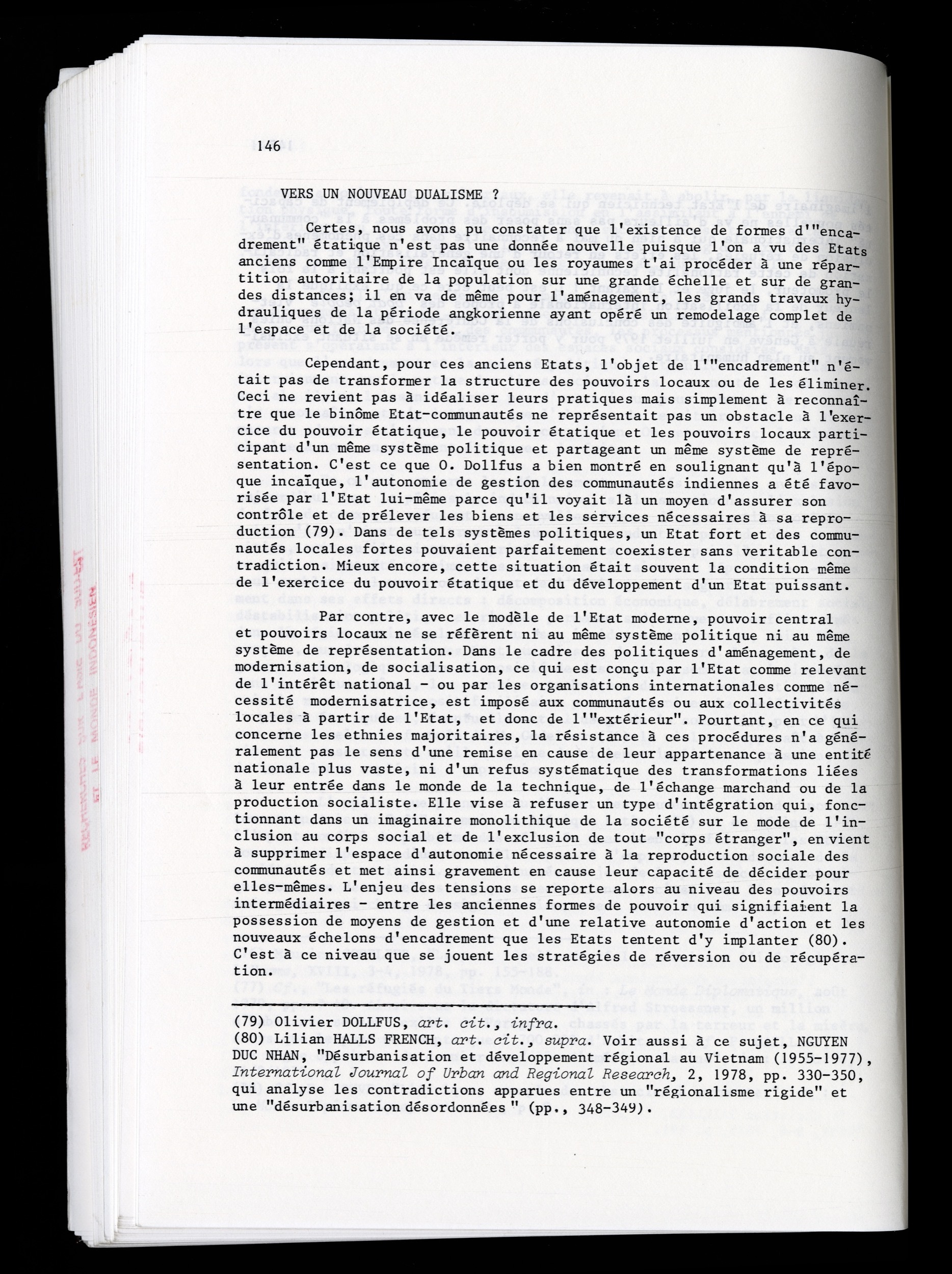 146

VERS UN NOUVEAU DUALISME ?

Certes, nous avons pu constater que l'existence de formes d'"encadrement" étatique n'est pas une donnée nouvelle puisque l'on a vu des Etats anciens comme l'Empire Incaïque ou les royaumes t'ai procéder à une répartition autoritaire de la population sur une grande échelle et sur de grandes distances; il en va de même pour l'aménagement, les grands travaux hydrauliques de la période angkorienne ayant opéré un remodelage complet de l'espace et de la société.

Cependant, pour ces anciens Etats, l'objet de l'"encadrement" n'était pas de transformer la structure des pouvoirs locaux ou de les éliminer. Ceci ne revient pas à idéaliser leurs pratiques mais simplement à reconnaître que le binôme Etat-communautés ne représentait pas un obstacle à l'exercice du pouvoir étatique, le pouvoir étatique et les pouvoirs locaux participant d'un même système politique et partageant un même système de représentation. C'est ce que O. Dollfus a bien montré en soulignant qu'à l'époque incaïque, l'autonomie de gestion des communautés indiennes a été favorisée par l'Etat lui-même parce qu'il voyait là un moyen d'assurer son contrôle et de prélever les biens et les services nécessaires à sa reproduction (79). Dans de tels systèmes politiques, un Etat fort et des communautés locales fortes pouvaient parfaitement coexister sans veritable contradiction. Mieux encore, cette situation était souvent la condition même de l'exercice du pouvoir étatique et du développement d'un Etat puissant.

Par contre, avec le modèle de l'Etat moderne, pouvoir central et pouvoirs locaux ne se réfèrent ni au même système politique ni au même système de représentation. Dans le cadre des politiques d'aménagement, de modernisation, de socialisation, ce qui est conçu par l'Etat comme relevant de l'intérêt national - ou par les organisations internationales comme nécessité modernisatrice, est imposé aux communautés ou aux collectivités locales à partir de l'Etat, et donc de l'"extérieur". Pourtant, en ce qui concerne les ethnies majoritaires, la résistance à ces procédures n'a généralement pas le sens d'une remise en cause de leur appartenance à une entité nationale plus vaste, ni d'un refus systématique des transformations liées à leur entrée dans le monde de la technique, de l'échange marchand ou de la production socialiste. Elle vise à refuser un type d'intégration qui, fonctionnant dans un imaginaire monolithique de la société sur le mode de l'inclusion au corps social et de l'exclusion de tout "corps étranger", en vient à supprimer l'espace d'autonomie nécessaire à la reproduction sociale des communautés et met ainsi gravement en cause leur capacité de décider pour elles-mêmes. L'enjeu des tensions se reporte alors au niveau des pouvoirs intermédiaires - entre les anciennes formes de pouvoir qui signifiaient la possession de moyens de gestion et d'une relative autonomie d'action et les nouveaux échelons d'encadrement que les Etats tentent d'y implanter (80). C'est à ce niveau que se jouent les stratégies de réversion ou de récupération.

(79) Olivier DOLLFUS, art. cit., infra.
(80) Lilian HALLS FRENCH, art. cit., supra. Voir aussi à ce sujet, NGUYEN DUC NHAN, "Désurbanisation et développement régional au Vietnam (1955-1977), International Journal of Urban and Regional Research, 2, 1978, pp. 330-350, qui analyse les contradictions apparues entre un "régionalisme rigide" et une "désurbanisation désordonnées " (pp., 348-349).